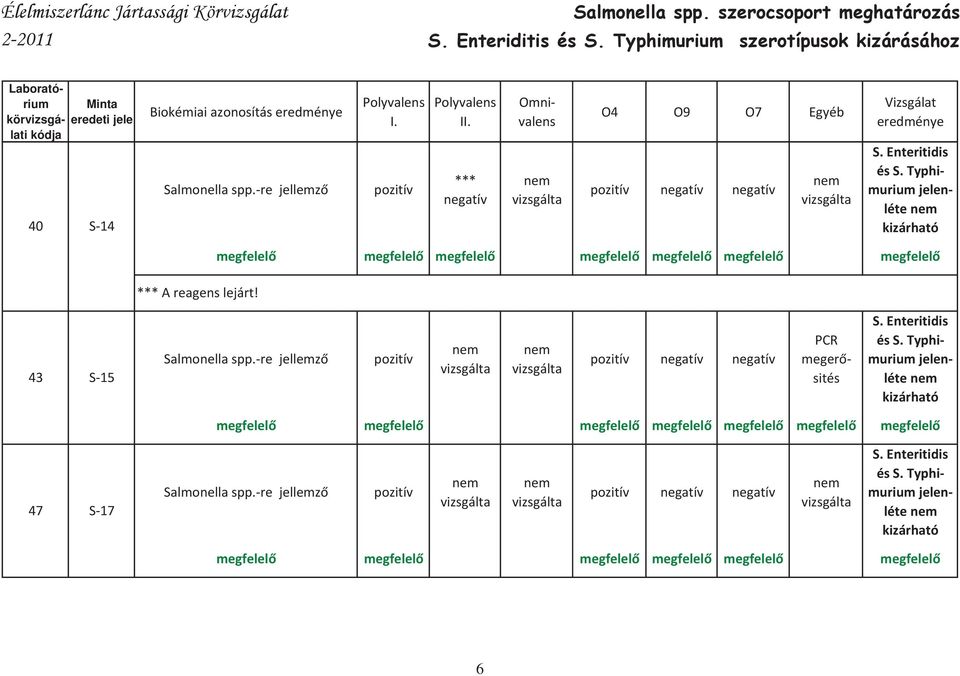 Élelmiszerlánc Jártassági Körvizsgálat
2-2011

Salmonella spp. szerocsoport meghatározás
S. Enteriditis és S. Typhimurium szerotípusok kizárásához

| Laboratórium körvizsgálati kódja | Minta eredeti jele | Biokémiai azonosítás eredménye | Polyvalens I. | Polyvalens II. | Omnivalens | O4 | O9 | O7 | Egyéb | Vizsgálat eredménye |
|---|---|---|---|---|---|---|---|---|---|---|
| 40 | S-14 | Salmonella spp.-re jellemző | pozitív | *** negatív | nem vizsgálta | pozitív | negatív | negatív | nem vizsgálta | S. Enteritidis és S. Typhimurium jelenléte nem kizárható |
| | | megfelelő | megfelelő | megfelelő | | megfelelő | megfelelő | megfelelő | | megfelelő |
| | | *** A reagens lejárt! | | | | | | | | |
| 43 | S-15 | Salmonella spp.-re jellemző | pozitív | nem vizsgálta | nem vizsgálta | pozitív | negatív | negatív | PCR megerősítés | S. Enteritidis és S. Typhimurium jelenléte nem kizárható |
| | | megfelelő | megfelelő | | | megfelelő | megfelelő | megfelelő | megfelelő | megfelelő |
| 47 | S-17 | Salmonella spp.-re jellemző | pozitív | nem vizsgálta | nem vizsgálta | pozitív | negatív | negatív | nem vizsgálta | S. Enteritidis és S. Typhimurium jelenléte nem kizárható |
| | | megfelelő | megfelelő | | | megfelelő | megfelelő | megfelelő | | megfelelő |

6